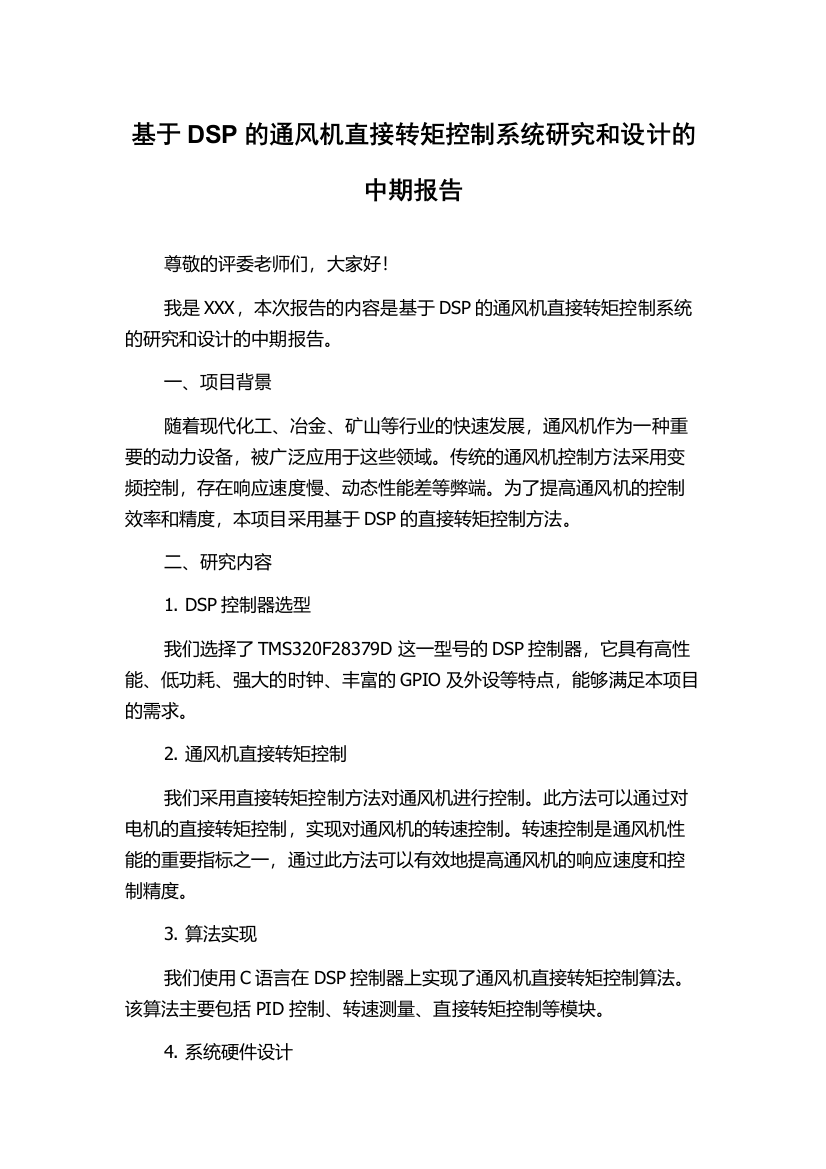 基于 DSP 的通风机直接转矩控制系统研究和设计的中期报告

尊敬的评委老师们，大家好!

我是 XXX，本次报告的内容是基于 DSP 的通风机直接转矩控制系统的研究和设计的中期报告。

一、项目背景

随着现代化工、冶金、矿山等行业的快速发展，通风机作为一种重要的动力设备，被广泛应用于这些领域。传统的通风机控制方法采用变频控制，存在响应速度慢、动态性能差等弊端。为了提高通风机的控制效率和精度，本项目采用基于 DSP 的直接转矩控制方法。

二、研究内容

1. DSP 控制器选型

我们选择了 TMS320F28379D 这一型号的 DSP 控制器，它具有高性能、低功耗、强大的时钟、丰富的 GPIO 及外设等特点，能够满足本项目的需求。

2. 通风机直接转矩控制

我们采用直接转矩控制方法对通风机进行控制。此方法可以通过对电机的直接转矩控制，实现对通风机的转速控制。转速控制是通风机性能的重要指标之一，通过此方法可以有效地提高通风机的响应速度和控制精度。

3. 算法实现

我们使用 C 语言在 DSP 控制器上实现了通风机直接转矩控制算法。该算法主要包括 PID 控制、转速测量、直接转矩控制等模块。

4. 系统硬件设计